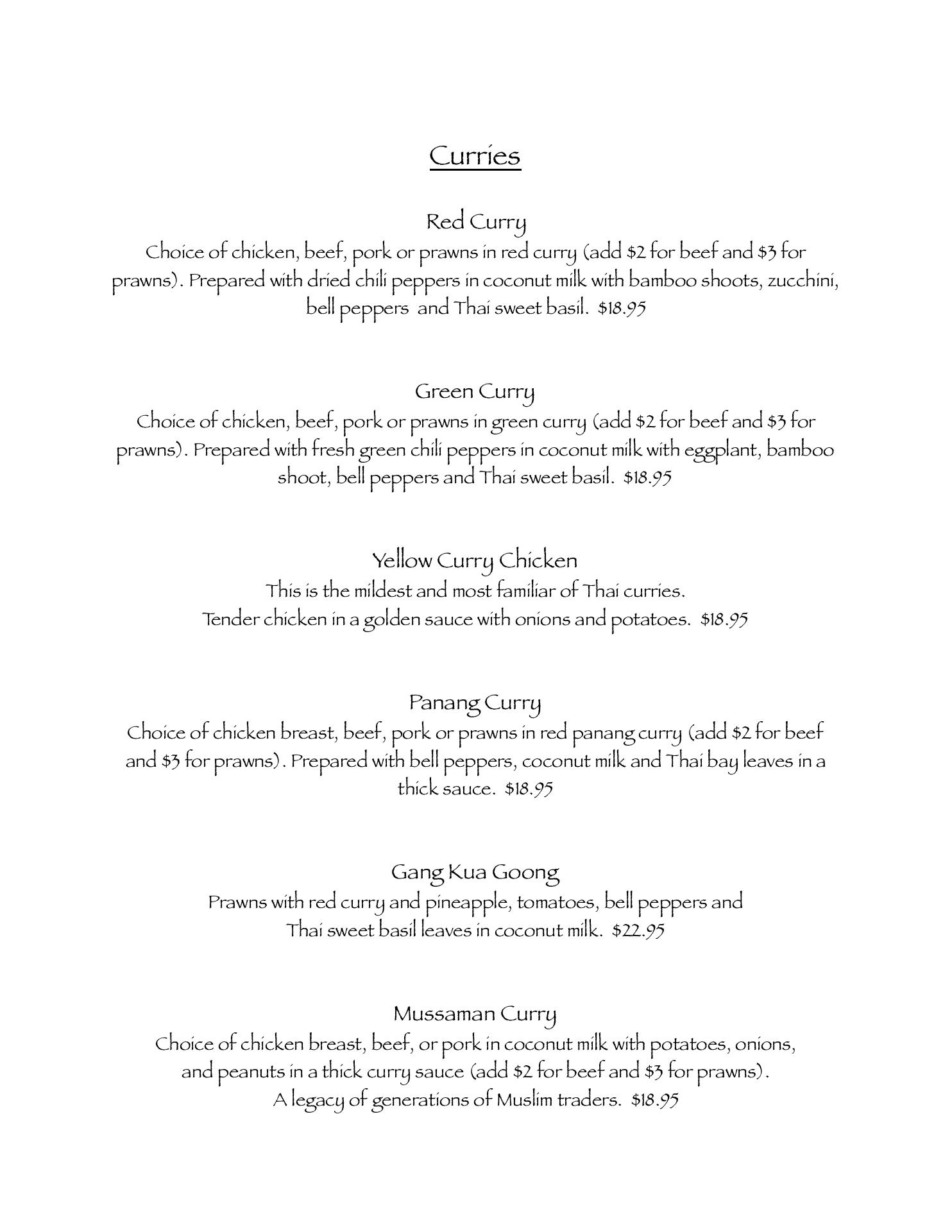 Curries

Red Curry
Choice of chicken, beef, pork or prawns in red curry (add \$2 for beef and \$3 for prawns). Prepared with dried chili peppers in coconut milk with bamboo shoots, zucchini, bell peppers and Thai sweet basil. \$18.95

Green Curry
Choice of chicken, beef, pork or prawns in green curry (add \$2 for beef and \$3 for prawns). Prepared with fresh green chili peppers in coconut milk with eggplant, bamboo shoot, bell peppers and Thai sweet basil. \$18.95

Yellow Curry Chicken
This is the mildest and most familiar of Thai curries.
Tender chicken in a golden sauce with onions and potatoes. \$18.95

Panang Curry
Choice of chicken breast, beef, pork or prawns in red panang curry (add \$2 for beef and \$3 for prawns). Prepared with bell peppers, coconut milk and Thai bay leaves in a thick sauce. \$18.95

Gang Kua Goong
Prawns with red curry and pineapple, tomatoes, bell peppers and Thai sweet basil leaves in coconut milk. \$22.95

Mussaman Curry
Choice of chicken breast, beef, or pork in coconut milk with potatoes, onions, and peanuts in a thick curry sauce (add \$2 for beef and \$3 for prawns).
A legacy of generations of Muslim traders. \$18.95